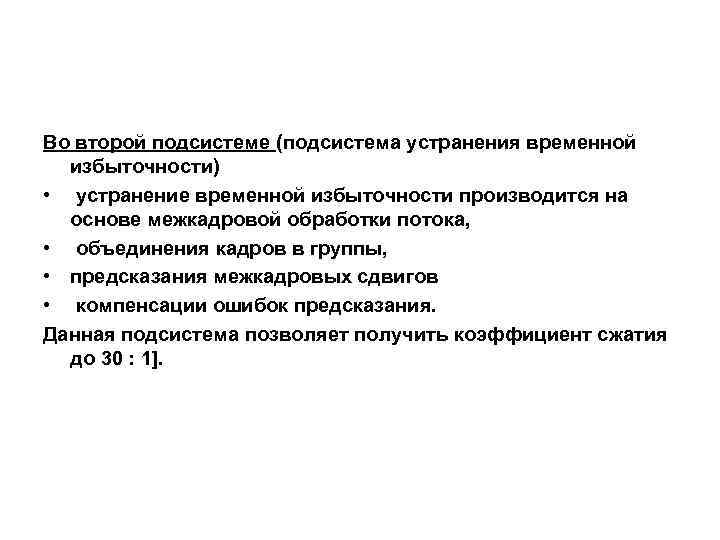 Во второй подсистеме (подсистема устранения временной избыточности)

• устранение временной избыточности производится на основе межкадровой обработки потока,
• объединения кадров в группы,
• предсказания межкадровых сдвигов
• компенсации ошибок предсказания.

Данная подсистема позволяет получить коэффициент сжатия до 30 : 1].